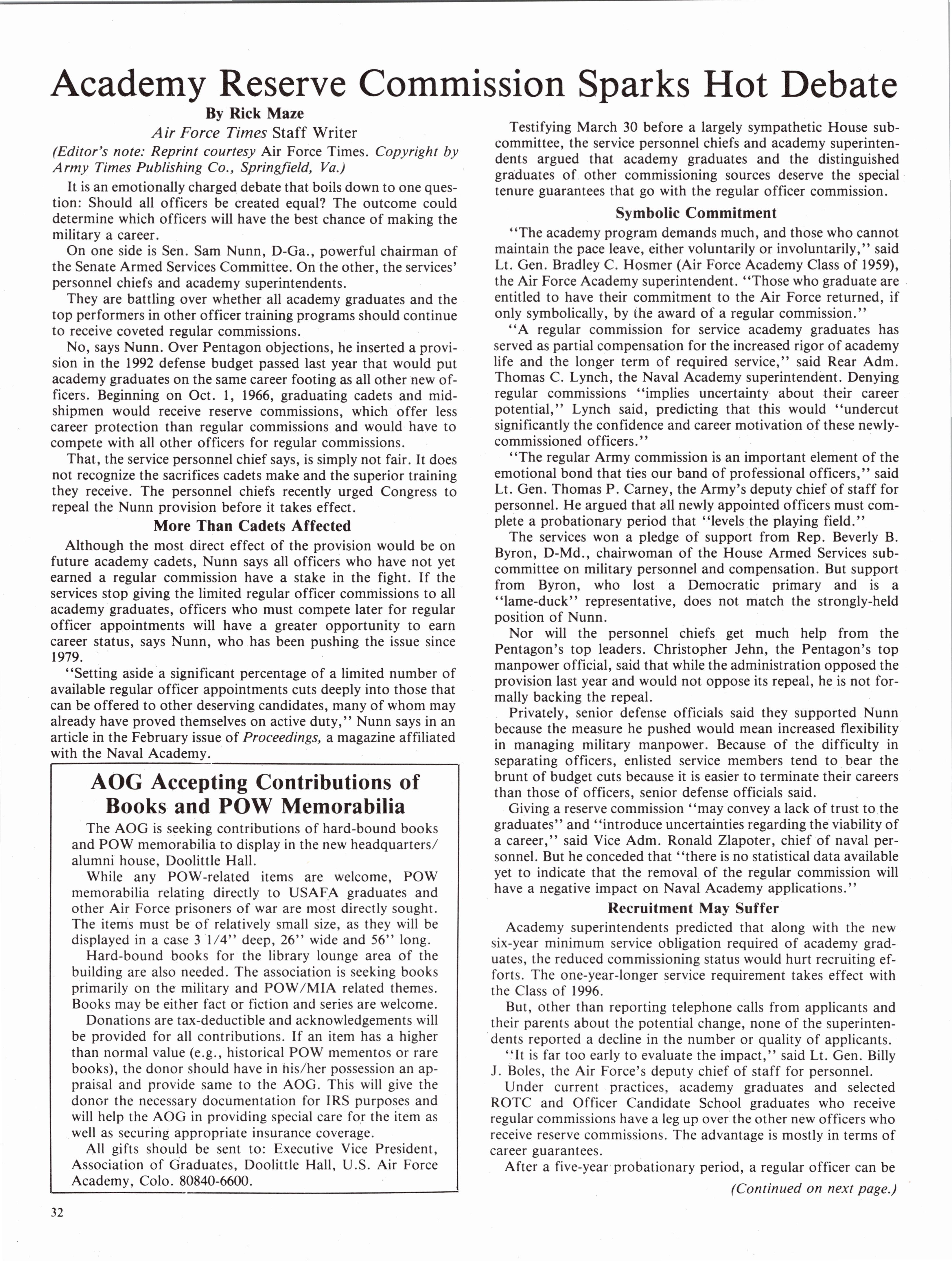 Academy Reserve Commission Sparks Hot Debate

By Rick Maze
Air Force Times Staff Writer

(Editor's note: Reprint courtesy Air Force Times. Copyright by Army Times Publishing Co., Springfield, Va.)

It is an emotionally charged debate that boils down to one question: Should all officers be created equal? The outcome could determine which officers will have the best chance of making the military a career.

On one side is Sen. Sam Nunn, D-Ga., powerful chairman of the Senate Armed Services Committee. On the other, the services' personnel chiefs and academy superintendents.

They are battling over whether all academy graduates and the top performers in other officer training programs should continue to receive coveted regular commissions.

No, says Nunn. Over Pentagon objections, he inserted a provision in the 1992 defense budget passed last year that would put academy graduates on the same career footing as all other new officers. Beginning on Oct. 1, 1966, graduating cadets and midshipmen would receive reserve commissions, which offer less career protection than regular commissions and would have to compete with all other officers for regular commissions.

That, the service personnel chief says, is simply not fair. It does not recognize the sacrifices cadets make and the superior training they receive. The personnel chiefs recently urged Congress to repeal the Nunn provision before it takes effect.

More Than Cadets Affected

Although the most direct effect of the provision would be on future academy cadets, Nunn says all officers who have not yet earned a regular commission have a stake in the fight. If the services stop giving the limited regular officer commissions to all academy graduates, officers who must compete later for regular officer appointments will have a greater opportunity to earn career status, says Nunn, who has been pushing the issue since 1979.

"Setting aside a significant percentage of a limited number of available regular officer appointments cuts deeply into those that can be offered to other deserving candidates, many of whom may already have proved themselves on active duty," Nunn says in an article in the February issue of Proceedings, a magazine affiliated with the Naval Academy.

AOG Accepting Contributions of Books and POW Memorabilia

The AOG is seeking contributions of hard-bound books and POW memorabilia to display in the new headquarters/alumni house, Doolittle Hall.

While any POW-related items are welcome, POW memorabilia relating directly to USAFA graduates and other Air Force prisoners of war are most directly sought. The items must be of relatively small size, as they will be displayed in a case 3 1/4" deep, 26" wide and 56" long.

Hard-bound books for the library lounge area of the building are also needed. The association is seeking books primarily on the military and POW/MIA related themes. Books may be either fact or fiction and series are welcome.

Donations are tax-deductible and acknowledgements will be provided for all contributions. If an item has a higher than normal value (e.g., historical POW mementos or rare books), the donor should have in his/her possession an appraisal and provide same to the AOG. This will give the donor the necessary documentation for IRS purposes and will help the AOG in providing special care for the item as well as securing appropriate insurance coverage.

All gifts should be sent to: Executive Vice President, Association of Graduates, Doolittle Hall, U.S. Air Force Academy, Colo. 80840-6600.

Testifying March 30 before a largely sympathetic House subcommittee, the service personnel chiefs and academy superintendents argued that academy graduates and the distinguished graduates of other commissioning sources deserve the special tenure guarantees that go with the regular officer commission.

Symbolic Commitment

"The academy program demands much, and those who cannot maintain the pace leave, either voluntarily or involuntarily," said Lt. Gen. Bradley C. Hosmer (Air Force Academy Class of 1959), the Air Force Academy superintendent. "Those who graduate are entitled to have their commitment to the Air Force returned, if only symbolically, by the award of a regular commission."

"A regular commission for service academy graduates has served as partial compensation for the increased rigor of academy life and the longer term of required service," said Rear Adm. Thomas C. Lynch, the Naval Academy superintendent. Denying regular commissions "implies uncertainty about their career potential," Lynch said, predicting that this would "undercut significantly the confidence and career motivation of these newly-commissioned officers."

"The regular Army commission is an important element of the emotional bond that ties our band of professional officers," said Lt. Gen. Thomas P. Carney, the Army's deputy chief of staff for personnel. He argued that all newly appointed officers must complete a probationary period that "levels the playing field."

The services won a pledge of support from Rep. Beverly B. Byron, D-Md., chairwoman of the House Armed Services subcommittee on military personnel and compensation. But support from Byron, who lost a Democratic primary and is a "lame-duck" representative, does not match the strongly-held position of Nunn.

Nor will the personnel chiefs get much help from the Pentagon's top leaders. Christopher Jehn, the Pentagon's top manpower official, said that while the administration opposed the provision last year and would not oppose its repeal, he is not formally backing the repeal.

Privately, senior defense officials said they supported Nunn because the measure he pushed would mean increased flexibility in managing military manpower. Because of the difficulty in separating officers, enlisted service members tend to bear the brunt of budget cuts because it is easier to terminate their careers than those of officers, senior defense officials said.

Giving a reserve commission "may convey a lack of trust to the graduates" and "introduce uncertainties regarding the viability of a career," said Vice Adm. Ronald Zlapoter, chief of naval personnel. But he conceded that "there is no statistical data available yet to indicate that the removal of the regular commission will have a negative impact on Naval Academy applications."

Recruitment May Suffer

Academy superintendents predicted that along with the new six-year minimum service obligation required of academy graduates, the reduced commissioning status would hurt recruiting efforts. The one-year-longer service requirement takes effect with the Class of 1996.

But, other than reporting telephone calls from applicants and their parents about the potential change, none of the superintendents reported a decline in the number or quality of applicants.

"It is far too early to evaluate the impact," said Lt. Gen. Billy J. Boles, the Air Force's deputy chief of staff for personnel.

Under current practices, academy graduates and selected ROTC and Officer Candidate School graduates who receive regular commissions have a leg up over the other new officers who receive reserve commissions. The advantage is mostly in terms of career guarantees.

After a five-year probationary period, a regular officer can be

(Continued on next page.)

32